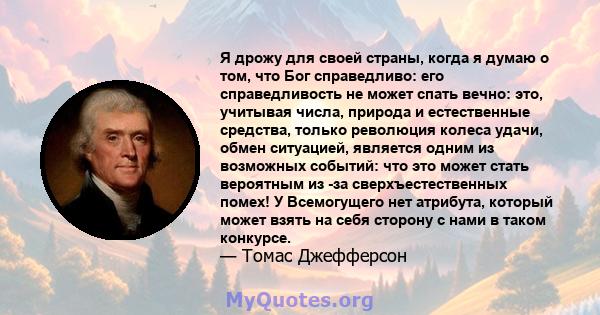 Я дрожу для своей страны, когда я думаю о том, что Бог справедливо: его справедливость не может спать вечно: это, учитывая числа, природа и естественные средства, только революция колеса удачи, обмен ситуацией, является одним из возможных событий: что это может стать вероятным из -за сверхъестественных помех! У Всемогущего нет атрибута, который может взять на себя сторону с нами в таком конкурсе.
— Томас Джефферсон

MyQuotes.org